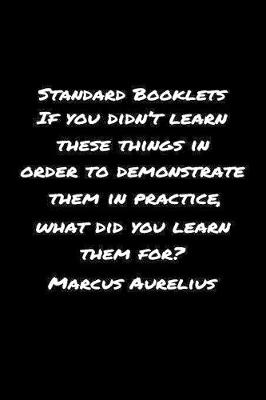 Standard Booklets
If you didn't learn these things in order to demonstrate them in practice, what did you learn them for?
Marcus Aurelius